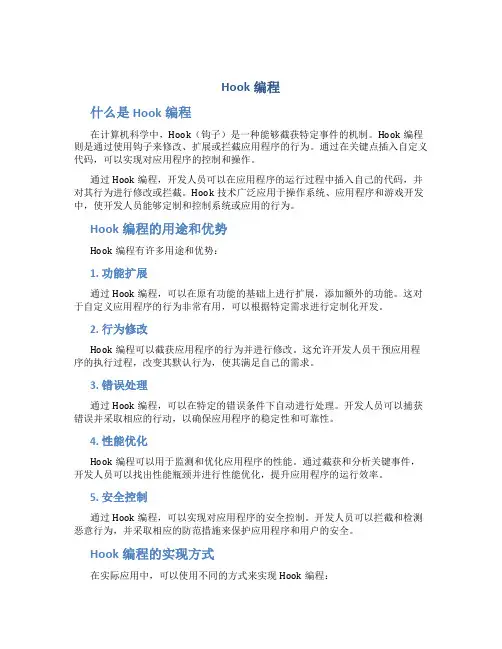 Hook 编程

什么是 Hook 编程

在计算机科学中，Hook（钩子）是一种能够截获特定事件的机制。Hook 编程则是通过使用钩子来修改、扩展或拦截应用程序的行为。通过在关键点插入自定义代码，可以实现对应用程序的控制和操作。

通过 Hook 编程，开发人员可以在应用程序的运行过程中插入自己的代码，并对其行为进行修改或拦截。Hook 技术广泛应用于操作系统、应用程序和游戏开发中，使开发人员能够定制和控制系统或应用的行为。

Hook 编程的用途和优势

Hook 编程有许多用途和优势：

1. 功能扩展

通过 Hook 编程，可以在原有功能的基础上进行扩展，添加额外的功能。这对于自定义应用程序的行为非常有用，可以根据特定需求进行定制化开发。

2. 行为修改

Hook 编程可以截获应用程序的行为并进行修改。这允许开发人员干预应用程序的执行过程，改变其默认行为，使其满足自己的需求。

3. 错误处理

通过 Hook 编程，可以在特定的错误条件下自动进行处理。开发人员可以捕获错误并采取相应的行动，以确保应用程序的稳定性和可靠性。

4. 性能优化

Hook 编程可以用于监测和优化应用程序的性能。通过截获和分析关键事件，开发人员可以找出性能瓶颈并进行性能优化，提升应用程序的运行效率。

5. 安全控制

通过 Hook 编程，可以实现对应用程序的安全控制。开发人员可以拦截和检测恶意行为，并采取相应的防范措施来保护应用程序和用户的安全。

Hook 编程的实现方式

在实际应用中，可以使用不同的方式来实现 Hook 编程：